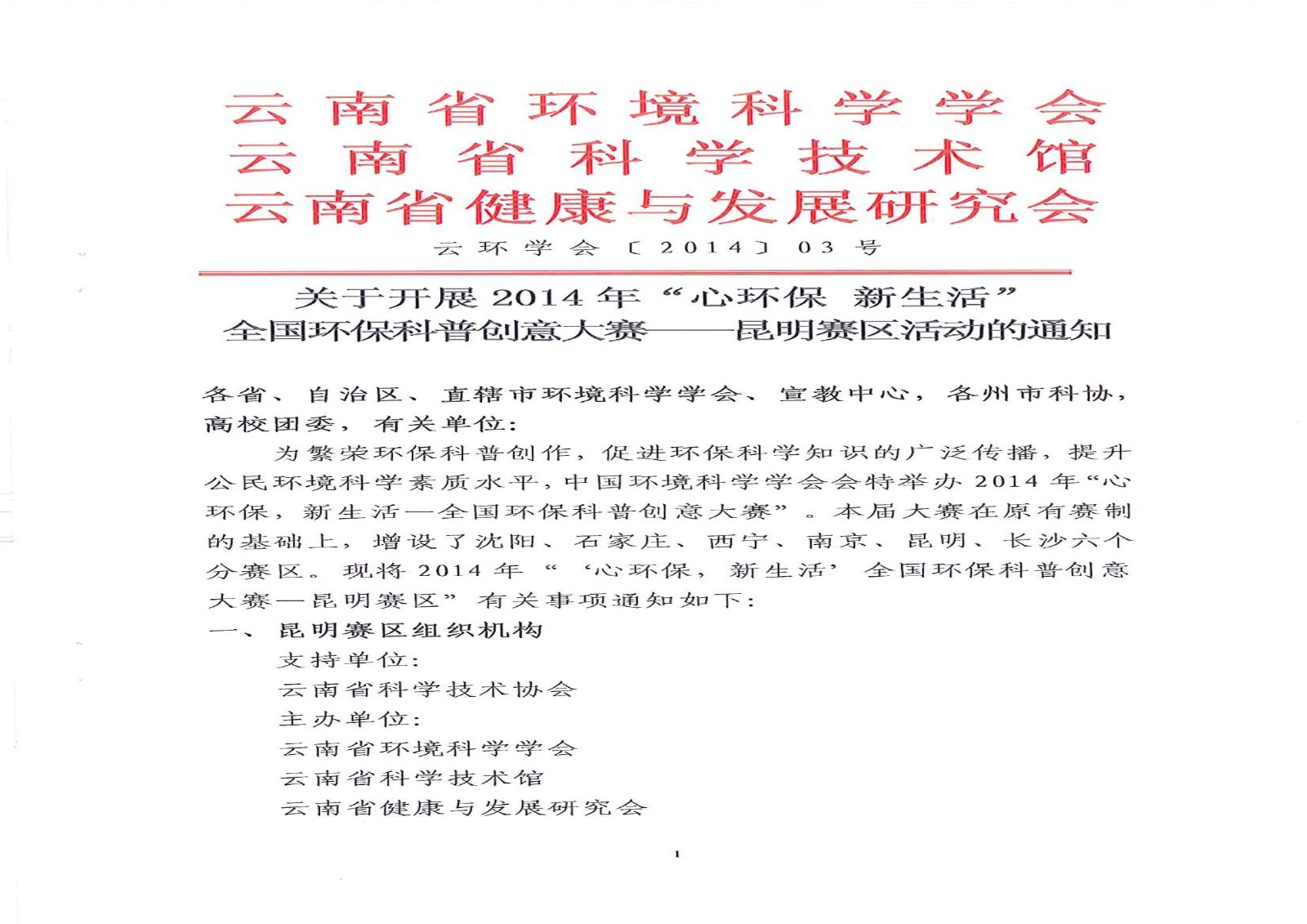 云南省环境科学学会
云南省科学技术馆
云南省健康与发展研究会

云环学会〔2014〕03号

关于开展2014年“心环保 新生活”
全国环保科普创意大赛——昆明赛区活动的通知

各省、自治区、直辖市环境科学学会、宣教中心，各州市科协，高校团委，有关单位：

为繁荣环保科普创作，促进环保科学知识的广泛传播，提升公民环境科学素质水平，中国环境科学学会会特举办2014年“心环保，新生活—全国环保科普创意大赛”。本届大赛在原有赛制的基础上，增设了沈阳、石家庄、西宁、南京、昆明、长沙六个分赛区。现将2014年“‘心环保，新生活’全国环保科普创意大赛—昆明赛区”有关事项通知如下：

一、昆明赛区组织机构

支持单位：

云南省科学技术协会

主办单位：

云南省环境科学学会

云南省科学技术馆

云南省健康与发展研究会

1